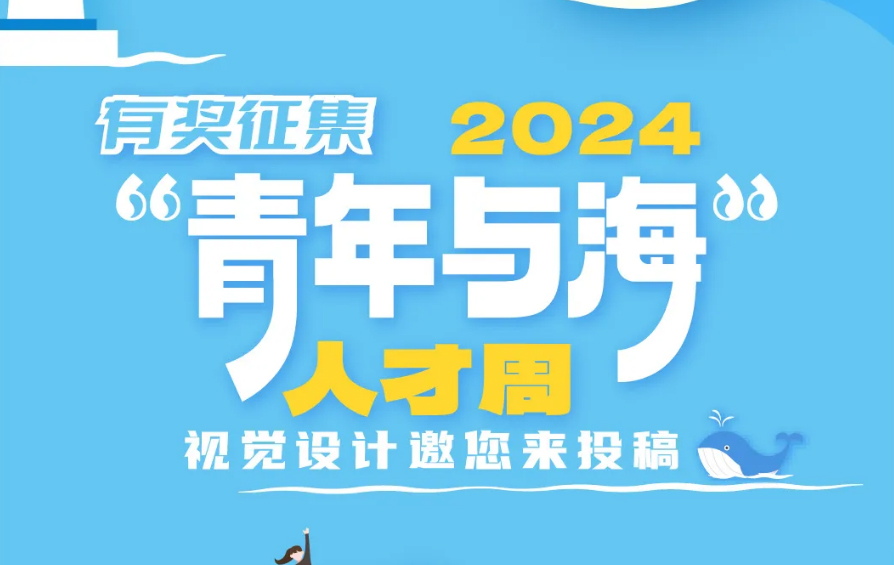 有奖征集 2024
“青年与海”
人才周
视觉设计邀您来投稿